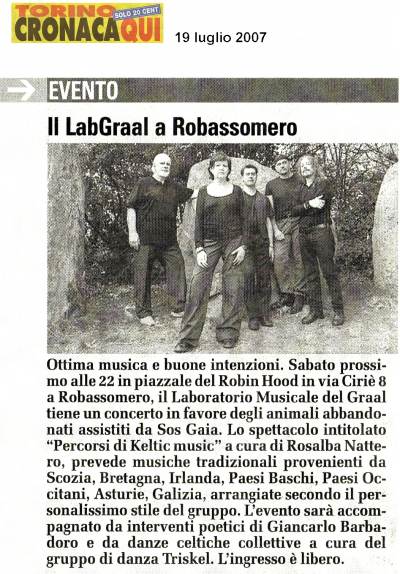 TORINO CRONACAQUI SOLO 20 CENT

19 luglio 2007

EVENTO

Il LabGraal a Robassomero

Ottima musica e buone intenzioni. Sabato prossimo alle 22 in piazzale del Robin Hood in via Ciriè 8 a Robassomero, il Laboratorio Musicale del Graal tiene un concerto in favore degli animali abbandonati assistiti da Sos Gaia. Lo spettacolo intitolato "Percorsi di Keltic music" a cura di Rosalba Nattero, prevede musiche tradizionali provenienti da Scozia, Bretagna, Irlanda, Paesi Baschi, Paesi Occitani, Asturie, Galizia, arrangiate secondo il personalissimo stile del gruppo. L'evento sarà accompagnato da interventi poetici di Giancarlo Barbadoro e da danze celtiche collettive a cura del gruppo di danza Triskel. L'ingresso è libero.